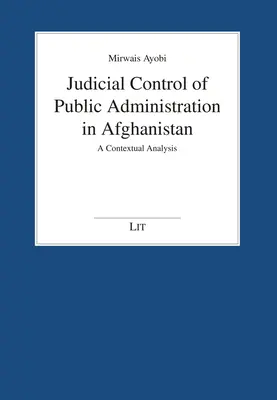 Mirwais Ayobi

Judicial Control of Public Administration in Afghanistan

A Contextual Analysis

LIT